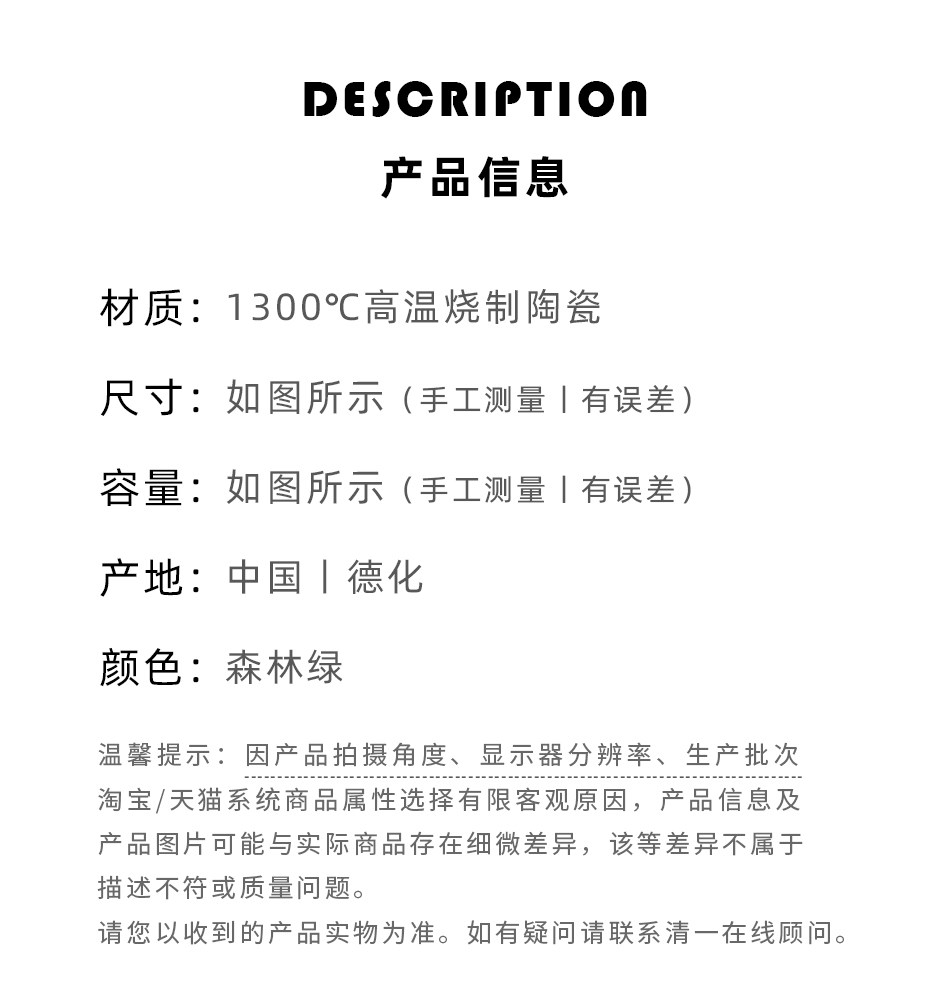 DESCRIPTION
产品信息

材质：1300℃高温烧制陶瓷

尺寸：如图所示（手工测量丨有误差）

容量：如图所示（手工测量丨有误差）

产地：中国丨德化

颜色：森林绿

温馨提示：因产品拍摄角度、显示器分辨率、生产批次淘宝/天猫系统商品属性选择有限客观原因，产品信息及产品图片可能与实际商品存在细微差异，该等差异不属于描述不符或质量问题。
请您以收到的产品实物为准。如有疑问请联系清一在线顾问。